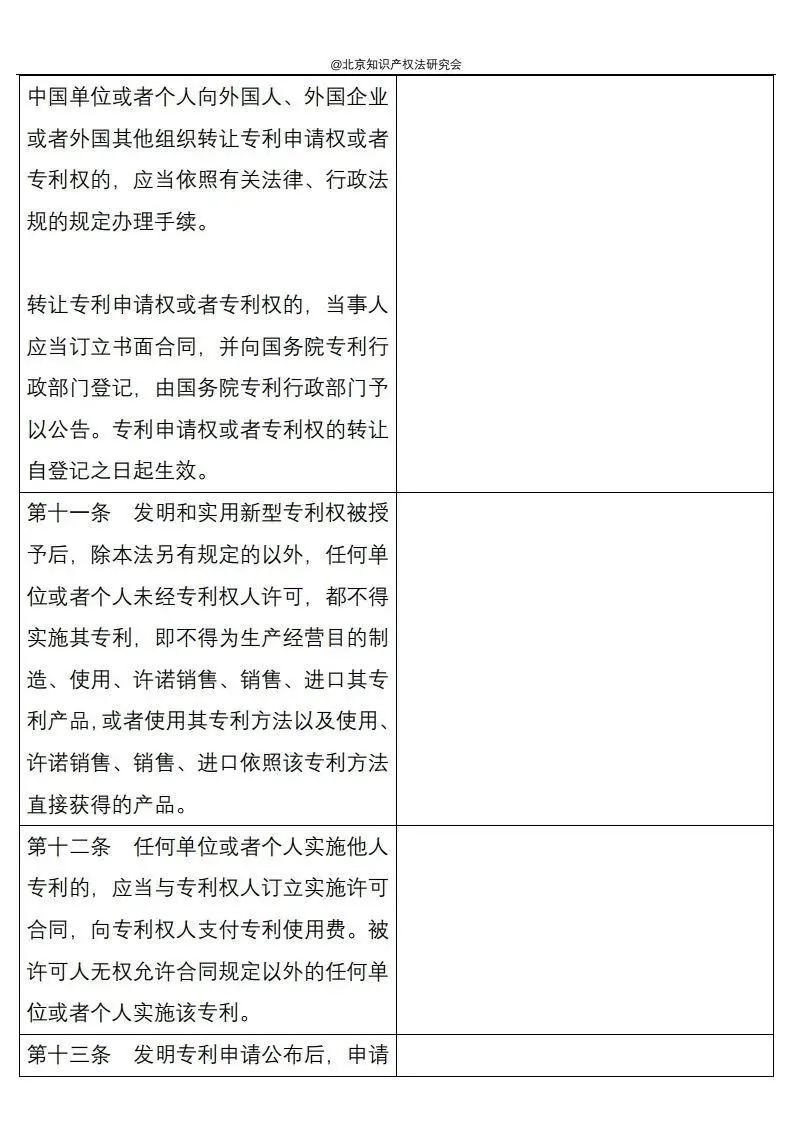 @北京知识产权法研究会

| | |
|---|---|
| 中国单位或者个人向外国人、外国企业或者外国其他组织转让专利申请权或者专利权的，应当依照有关法律、行政法规的规定办理手续。<br><br>转让专利申请权或者专利权的，当事人应当订立书面合同，并向国务院专利行政部门登记，由国务院专利行政部门予以公告。专利申请权或者专利权的转让自登记之日起生效。 | |
| 第十一条　发明和实用新型专利权被授予后，除本法另有规定的以外，任何单位或者个人未经专利权人许可，都不得实施其专利，即不得为生产经营目的制造、使用、许诺销售、销售、进口其专利产品，或者使用其专利方法以及使用、许诺销售、销售、进口依照该专利方法直接获得的产品。 | |
| 第十二条　任何单位或者个人实施他人专利的，应当与专利权人订立实施许可合同，向专利权人支付专利使用费。被许可人无权允许合同规定以外的任何单位或者个人实施该专利。 | |
| 第十三条　发明专利申请公布后，申请 | |